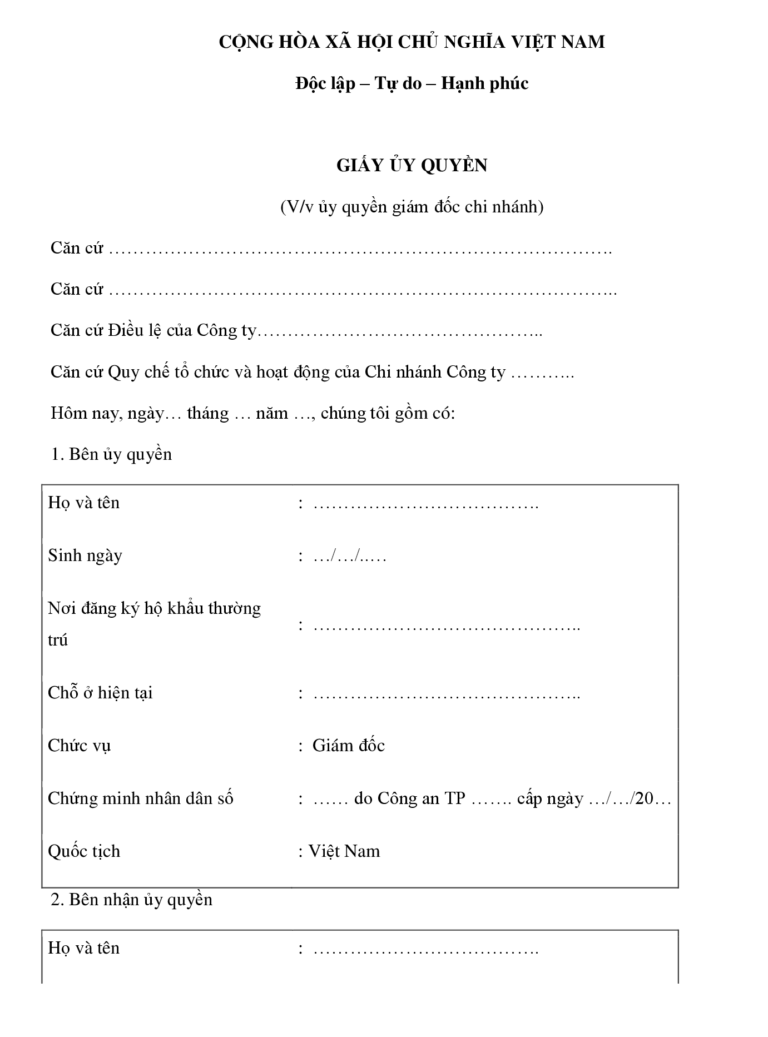 CỘNG HÒA XÃ HỘI CHỦ NGHĨA VIỆT NAM

Độc lập – Tự do – Hạnh phúc

GIẤY ỦY QUYỀN

(V/v ủy quyền giám đốc chi nhánh)

Căn cứ ____

Căn cứ ____

Căn cứ Điều lệ của Công ty____

Căn cứ Quy chế tổ chức và hoạt động của Chi nhánh Công ty ____

Hôm nay, ngày… tháng … năm …, chúng tôi gồm có:

1. Bên ủy quyền

Họ và tên : ____

Sinh ngày : …/…/.….

Nơi đăng ký hộ khẩu thường trú : ____

Chỗ ở hiện tại : ____

Chức vụ : Giám đốc

Chứng minh nhân dân số : …… do Công an TP ……. cấp ngày …/…/20…

Quốc tịch : Việt Nam

2. Bên nhận ủy quyền

Họ và tên : ____